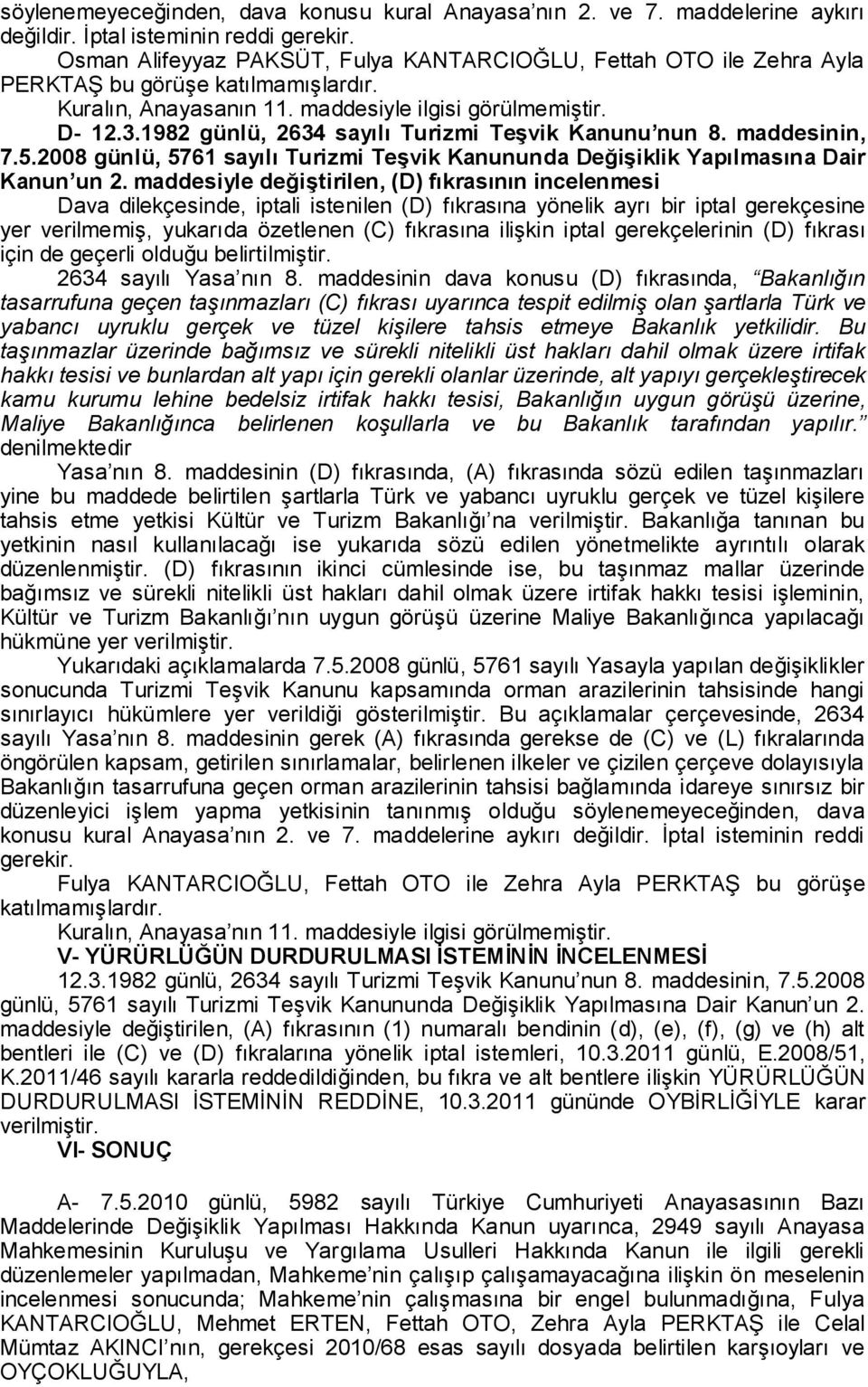 söylenemeyeceğinden, dava konusu kural Anayasa'nın 2. ve 7. maddelerine aykırı değildir. İptal isteminin reddi gerekir.

Osman Alifeyyaz PAKSÜT, Fulya KANTARCIOĞLU, Fettah OTO ile Zehra Ayla PERKTAŞ bu görüşe katılmamışlardır.

Kuralın, Anayasanın 11. maddesiyle ilgisi görülmemiştir.

D- 12.3.1982 günlü, 2634 sayılı Turizmi Teşvik Kanunu'nun 8. maddesinin, 7.5.2008 günlü, 5761 sayılı Turizmi Teşvik Kanununda Değişiklik Yapılmasına Dair Kanun'un 2. maddesiyle değiştirilen, (D) fıkrasının incelenmesi

Dava dilekçesinde, iptali istenilen (D) fıkrasına yönelik ayrı bir iptal gerekçesine yer verilmemiş, yukarıda özetlenen (C) fıkrasına ilişkin iptal gerekçelerinin (D) fıkrası için de geçerli olduğu belirtilmiştir.

2634 sayılı Yasa'nın 8. maddesinin dava konusu (D) fıkrasında, "Bakanlığın tasarrufuna geçen taşınmazları (C) fıkrası uyarınca tespit edilmiş olan şartlarla Türk ve yabancı uyruklu gerçek ve tüzel kişilere tahsis etmeye Bakanlık yetkilidir. Bu taşınmazlar üzerinde bağımsız ve sürekli nitelikli üst hakları dahil olmak üzere irtifak hakkı tesisi ve bunlardan alt yapı için gerekli olanlar üzerinde, alt yapıyı gerçekleştirecek kamu kurumu lehine bedelsiz irtifak hakkı tesisi, Bakanlığın uygun görüşü üzerine, Maliye Bakanlığınca belirlenen koşullarla ve bu Bakanlık tarafından yapılır." denilmektedir

Yasa'nın 8. maddesinin (D) fıkrasında, (A) fıkrasında sözü edilen taşınmazları yine bu maddede belirtilen şartlarla Türk ve yabancı uyruklu gerçek ve tüzel kişilere tahsis etme yetkisi Kültür ve Turizm Bakanlığı'na verilmiştir. Bakanlığa tanınan bu yetkinin nasıl kullanılacağı ise yukarıda sözü edilen yönetmelikte ayrıntılı olarak düzenlenmiştir. (D) fıkrasının ikinci cümlesinde ise, bu taşınmaz mallar üzerinde bağımsız ve sürekli nitelikli üst hakları dahil olmak üzere irtifak hakkı tesisi işleminin, Kültür ve Turizm Bakanlığı'nın uygun görüşü üzerine Maliye Bakanlığınca yapılacağı hükmüne yer verilmiştir.

Yukarıdaki açıklamalarda 7.5.2008 günlü, 5761 sayılı Yasayla yapılan değişiklikler sonucunda Turizmi Teşvik Kanunu kapsamında orman arazilerinin tahsisinde hangi sınırlayıcı hükümlere yer verildiği gösterilmiştir. Bu açıklamalar çerçevesinde, 2634 sayılı Yasa'nın 8. maddesinin gerek (A) fıkrasında gerekse de (C) ve (L) fıkralarında öngörülen kapsam, getirilen sınırlamalar, belirlenen ilkeler ve çizilen çerçeve dolayısıyla Bakanlığın tasarrufuna geçen orman arazilerinin tahsisi bağlamında idareye sınırsız bir düzenleyici işlem yapma yetkisinin tanınmış olduğu söylenemeyeceğinden, dava konusu kural Anayasa'nın 2. ve 7. maddelerine aykırı değildir. İptal isteminin reddi gerekir.

Fulya KANTARCIOĞLU, Fettah OTO ile Zehra Ayla PERKTAŞ bu görüşe katılmamışlardır.

Kuralın, Anayasa'nın 11. maddesiyle ilgisi görülmemiştir.

V- YÜRÜRLÜĞÜN DURDURULMASI İSTEMİNİN İNCELENMESİ

12.3.1982 günlü, 2634 sayılı Turizmi Teşvik Kanunu'nun 8. maddesinin, 7.5.2008 günlü, 5761 sayılı Turizmi Teşvik Kanununda Değişiklik Yapılmasına Dair Kanun'un 2. maddesiyle değiştirilen, (A) fıkrasının (1) numaralı bendinin (d), (e), (f), (g) ve (h) alt bentleri ile (C) ve (D) fıkralarına yönelik iptal istemleri, 10.3.2011 günlü, E.2008/51, K.2011/46 sayılı kararla reddedildiğinden, bu fıkra ve alt bentlere ilişkin YÜRÜRLÜĞÜN DURDURULMASI İSTEMİNİN REDDİNE, 10.3.2011 gününde OYBİRLİĞİYLE karar verilmiştir.

VI- SONUÇ

A- 7.5.2010 günlü, 5982 sayılı Türkiye Cumhuriyeti Anayasasının Bazı Maddelerinde Değişiklik Yapılması Hakkında Kanun uyarınca, 2949 sayılı Anayasa Mahkemesinin Kuruluşu ve Yargılama Usulleri Hakkında Kanun ile ilgili gerekli düzenlemeler yapılmadan, Mahkeme'nin çalışıp çalışamayacağına ilişkin ön meselenin incelenmesi sonucunda; Mahkeme'nin çalışmasına bir engel bulunmadığına, Fulya KANTARCIOĞLU, Mehmet ERTEN, Fettah OTO, Zehra Ayla PERKTAŞ ile Celal Mümtaz AKINCI'nın, gerekçesi 2010/68 esas sayılı dosyada belirtilen karşıoyları ve OYÇOKLUĞUYLA,